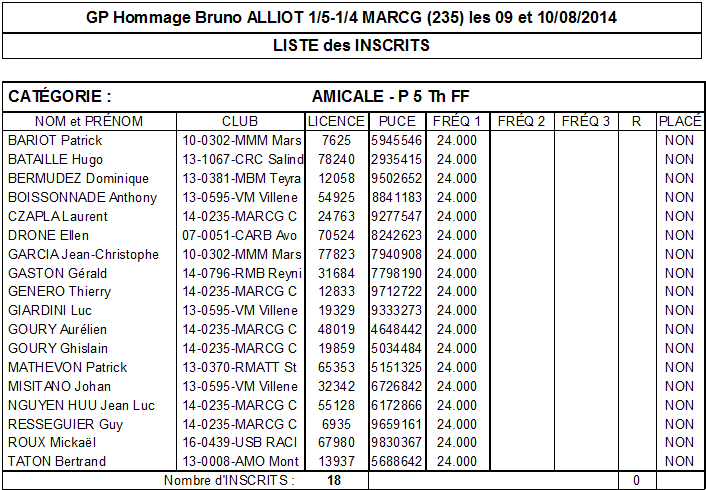 GP Hommage Bruno ALLIOT 1/5-1/4 MARCG (235) les 09 et 10/08/2014

LISTE des INSCRITS

CATÉGORIE : AMICALE - P 5 Th FF

| NOM et PRÉNOM | CLUB | LICENCE | PUCE | FRÉQ 1 | FRÉQ 2 | FRÉQ 3 | R | PLACÉ |
|---|---|---|---|---|---|---|---|---|
| BARIOT Patrick | 10-0302-MMM Mars | 7625 | 5945546 | 24.000 | | | | NON |
| BATAILLE Hugo | 13-1067-CRC Salind | 78240 | 2935415 | 24.000 | | | | NON |
| BERMUDEZ Dominique | 13-0381-MBM Teyra | 12058 | 9502652 | 24.000 | | | | NON |
| BOISSONNADE Anthony | 13-0595-VM Villene | 54925 | 8841183 | 24.000 | | | | NON |
| CZAPLA Laurent | 14-0235-MARCG C | 24763 | 9277547 | 24.000 | | | | NON |
| DRONE Ellen | 07-0051-CARB Avo | 70524 | 8242623 | 24.000 | | | | NON |
| GARCIA Jean-Christophe | 10-0302-MMM Mars | 77823 | 7940908 | 24.000 | | | | NON |
| GASTON Gérald | 14-0796-RMB Reyni | 31684 | 7798190 | 24.000 | | | | NON |
| GENERO Thierry | 14-0235-MARCG C | 12833 | 9712722 | 24.000 | | | | NON |
| GIARDINI Luc | 13-0595-VM Villene | 19329 | 9333273 | 24.000 | | | | NON |
| GOURY Aurélien | 14-0235-MARCG C | 48019 | 4648442 | 24.000 | | | | NON |
| GOURY Ghislain | 14-0235-MARCG C | 19859 | 5034484 | 24.000 | | | | NON |
| MATHEVON Patrick | 13-0370-RMATT St | 65353 | 5151325 | 24.000 | | | | NON |
| MISITANO Johan | 13-0595-VM Villene | 32342 | 6726842 | 24.000 | | | | NON |
| NGUYEN HUU Jean Luc | 14-0235-MARCG C | 55128 | 6172866 | 24.000 | | | | NON |
| RESSEGUIER Guy | 14-0235-MARCG C | 6935 | 9659161 | 24.000 | | | | NON |
| ROUX Mickaël | 16-0439-USB RACI | 67980 | 9830367 | 24.000 | | | | NON |
| TATON Bertrand | 13-0008-AMO Mont | 13937 | 5688642 | 24.000 | | | | NON |
| Nombre d'INSCRITS : | | 18 | | | | | 0 | |